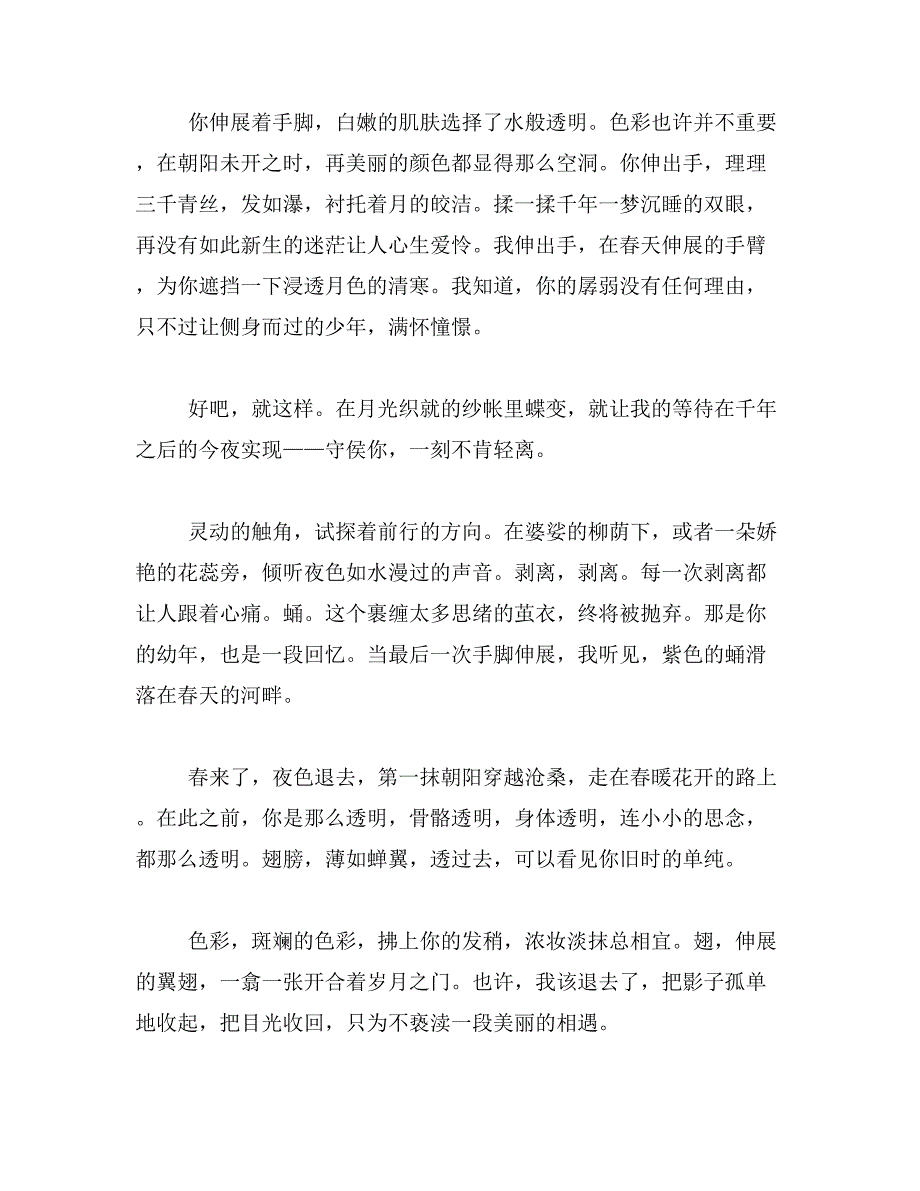 你伸展着手脚，白嫩的肌肤选择了水般透明。色彩也许并不重要，在朝阳未开之时，再美丽的颜色都显得那么空洞。你伸出手，理理三千青丝，发如瀑，衬托着月的皎洁。揉一揉千年一梦沉睡的双眼，再没有如此新生的迷茫让人心生爱怜。我伸出手，在春天伸展的手臂，为你遮挡一下浸透月色的清寒。我知道，你的孱弱没有任何理由，只不过让侧身而过的少年，满怀憧憬。

好吧，就这样。在月光织就的纱帐里蝶变，就让我的等待在千年之后的今夜实现——守侯你，一刻不肯轻离。

灵动的触角，试探着前行的方向。在婆娑的柳荫下，或者一朵娇艳的花蕊旁，倾听夜色如水漫过的声音。剥离，剥离。每一次剥离都让人跟着心痛。蛹。这个裹缠太多思绪的茧衣，终将被抛弃。那是你的幼年，也是一段回忆。当最后一次手脚伸展，我听见，紫色的蛹滑落在春天的河畔。

春来了，夜色退去，第一抹朝阳穿越沧桑，走在春暖花开的路上。在此之前，你是那么透明，骨骼透明，身体透明，连小小的思念，都那么透明。翅膀，薄如蝉翼，透过去，可以看见你旧时的单纯。

色彩，斑斓的色彩，拂上你的发稍，浓妆淡抹总相宜。翅，伸展的翼翅，一翕一张开合着岁月之门。也许，我该退去了，把影子孤单地收起，把目光收回，只为不亵渎一段美丽的相遇。